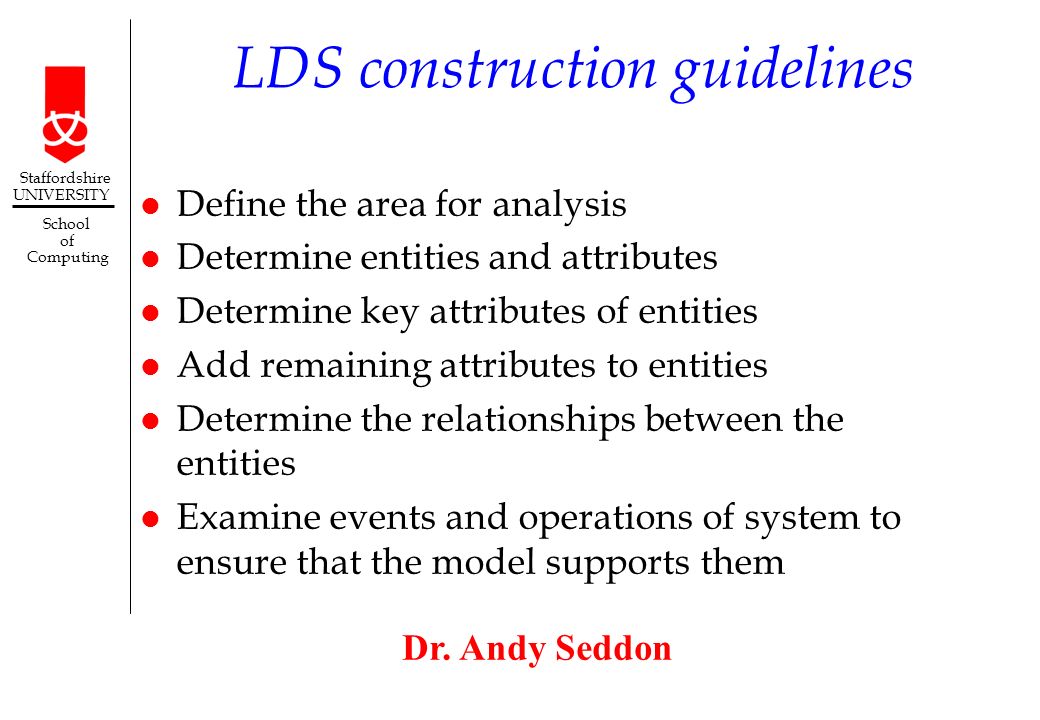 Staffordshire UNIVERSITY

School of Computing

LDS construction guidelines

- Define the area for analysis
- Determine entities and attributes
- Determine key attributes of entities
- Add remaining attributes to entities
- Determine the relationships between the entities
- Examine events and operations of system to ensure that the model supports them

Dr. Andy Seddon